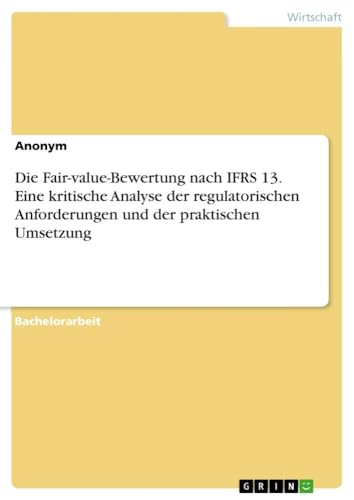 Wirtschaft

Anonym

Die Fair-value-Bewertung nach IFRS 13. Eine kritische Analyse der regulatorischen Anforderungen und der praktischen Umsetzung

Bachelorarbeit

GRIN